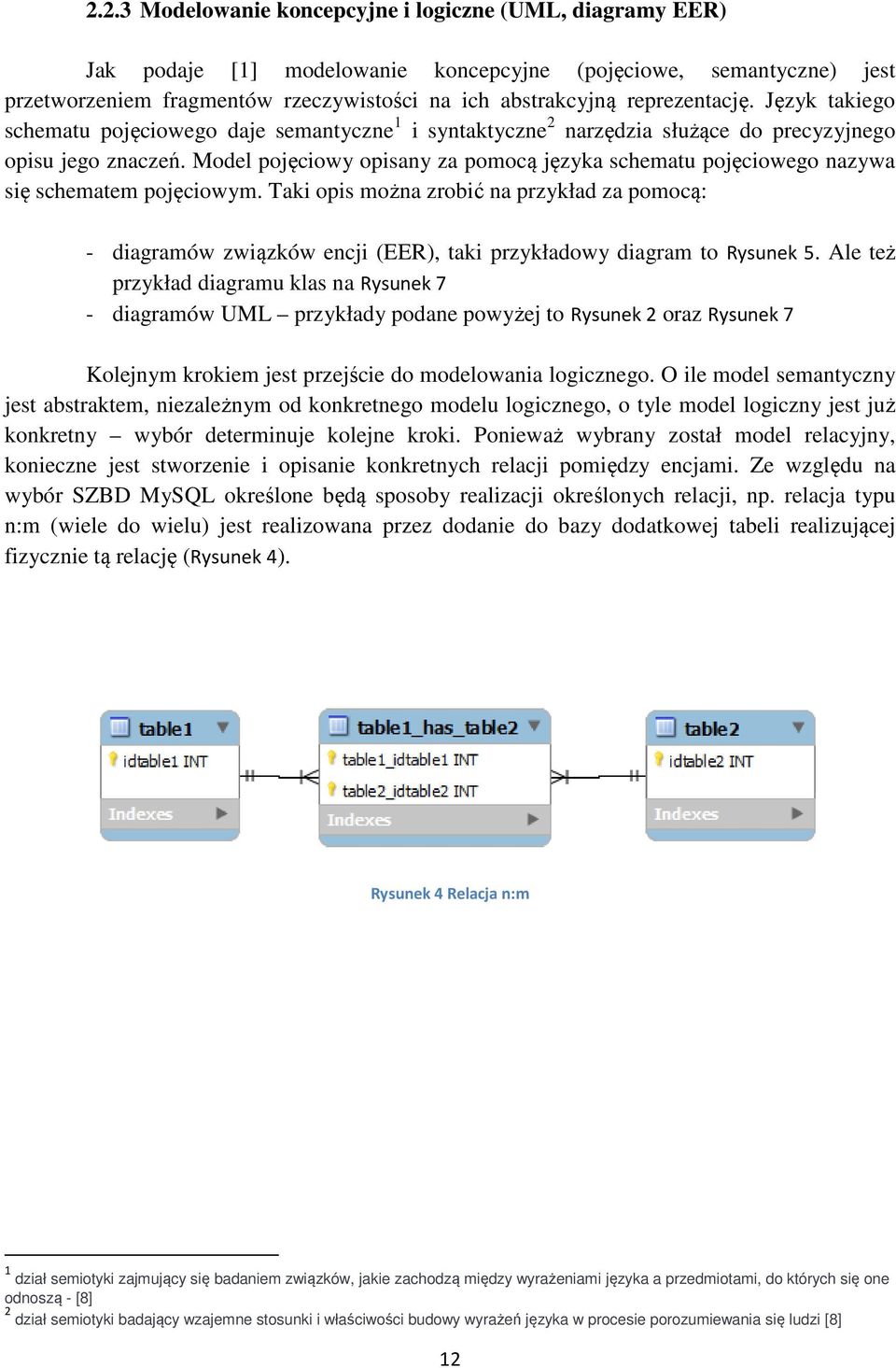 2.2.3 Modelowanie koncepcyjne i logiczne (UML, diagramy EER)

Jak podaje [1] modelowanie koncepcyjne (pojęciowe, semantyczne) jest przetworzeniem fragmentów rzeczywistości na ich abstrakcyjną reprezentację. Język takiego schematu pojęciowego daje semantyczne$^1$ i syntaktyczne$^2$ narzędzia służące do precyzyjnego opisu jego znaczeń. Model pojęciowy opisany za pomocą języka schematu pojęciowego nazywa się schematem pojęciowym. Taki opis można zrobić na przykład za pomocą:

- diagramów związków encji (EER), taki przykładowy diagram to Rysunek 5. Ale też przykład diagramu klas na Rysunek 7
- diagramów UML – przykłady podane powyżej to Rysunek 2 oraz Rysunek 7

Kolejnym krokiem jest przejście do modelowania logicznego. O ile model semantyczny jest abstraktem, niezależnym od konkretnego modelu logicznego, o tyle model logiczny jest już konkretny – wybór determinuje kolejne kroki. Ponieważ wybrany został model relacyjny, konieczne jest stworzenie i opisanie konkretnych relacji pomiędzy encjami. Ze względu na wybór SZBD MySQL określone będą sposoby realizacji określonych relacji, np. relacja typu n:m (wiele do wielu) jest realizowana przez dodanie do bazy dodatkowej tabeli realizującej fizycznie tą relację (Rysunek 4).

table1
idtable1 INT
Indexes

table1_has_table2
table1_idtable1 INT
table2_idtable2 INT
Indexes

table2
idtable2 INT
Indexes

Rysunek 4 Relacja n:m

$^1$ dział semiotyki zajmujący się badaniem związków, jakie zachodzą między wyrażeniami języka a przedmiotami, do których się one odnoszą - [8]
$^2$ dział semiotyki badający wzajemne stosunki i właściwości budowy wyrażeń języka w procesie porozumiewania się ludzi [8]

12